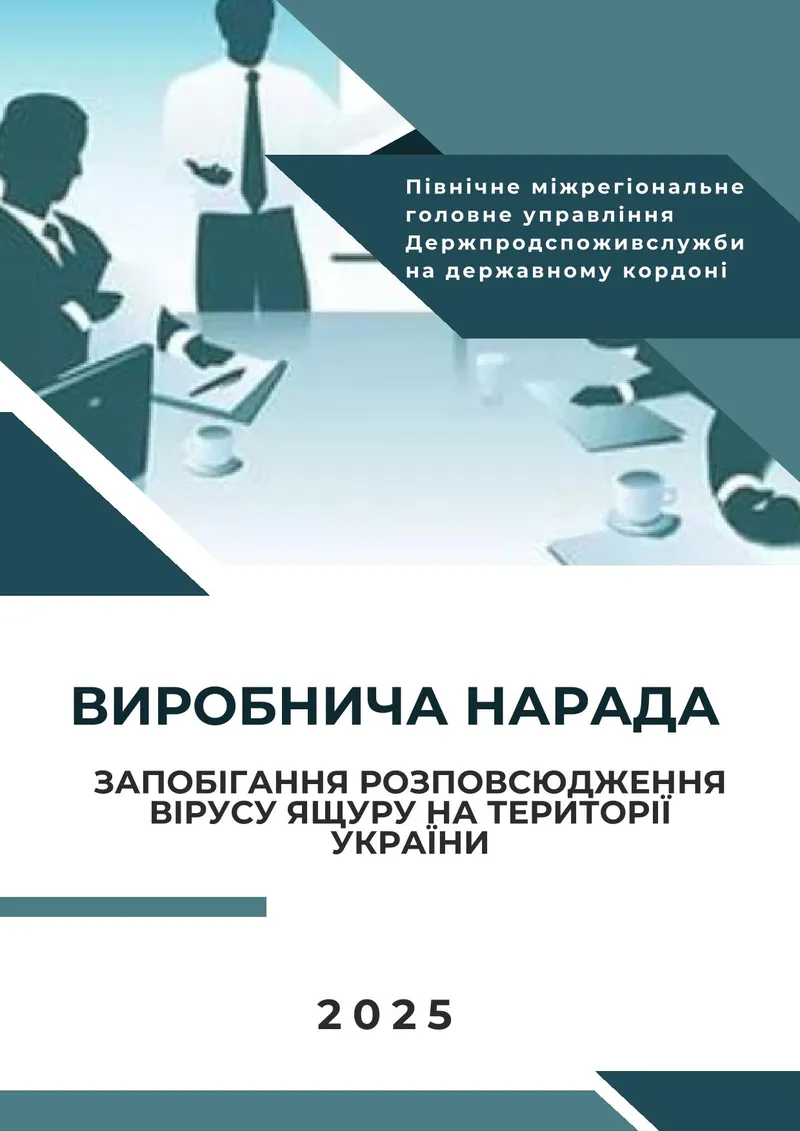 Північне міжрегіональне головне управління Держпродспоживслужби на державному кордоні

ВИРОБНИЧА НАРАДА

ЗАПОБІГАННЯ РОЗПОВСЮДЖЕННЯ ВІРУСУ ЯЩУРУ НА ТЕРИТОРІЇ УКРАЇНИ

2025